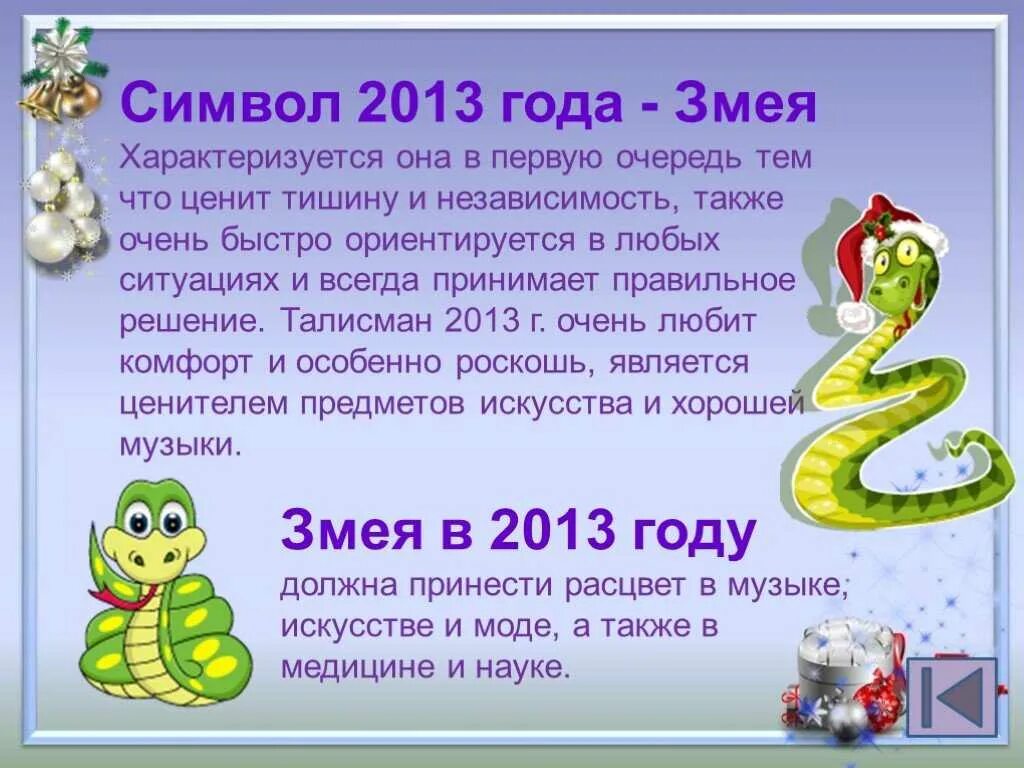 Символ 2013 года - Змея
Характеризуется она в первую очередь тем что ценит тишину и независимость, также очень быстро ориентируется в любых ситуациях и всегда принимает правильное решение. Талисман 2013 г. очень любит комфорт и особенно роскошь, является ценителем предметов искусства и хорошей музыки.

Змея в 2013 году
должна принести расцвет в музыке, искусстве и моде, а также в медицине и науке.